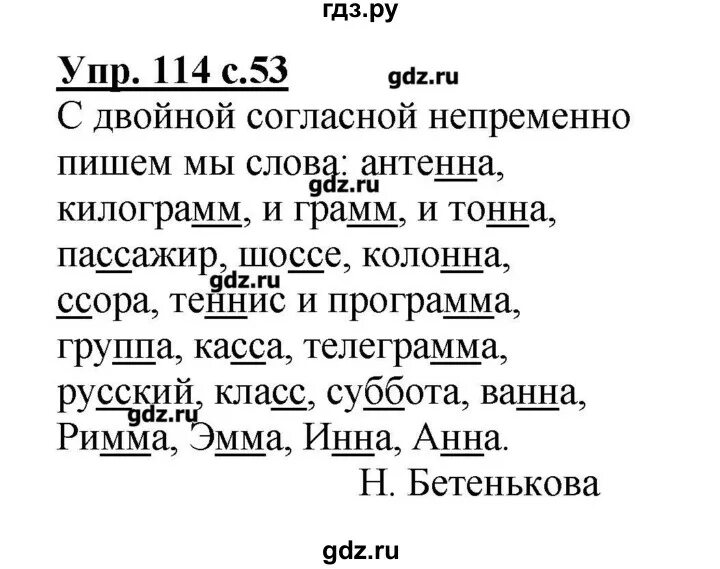 гдз.ру

Упр. 114 с.53

gdz.ru

С двойной согласной непременно пишем мы слова: антенна, килограмм, и грамм, и тонна, пассажир, шоссе, колонна, ссора, теннис и программа, группа, касса, телеграмма, русский, класс, суббота, ванна, Римма, Эмма, Инна, Анна.

gdz.ru

gdz.ru

gdz.ru

Н. Бетенькова

gdz.ru